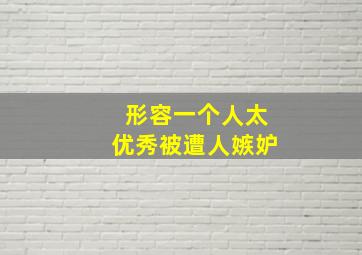 形容一个人太
优秀被遭人嫉妒